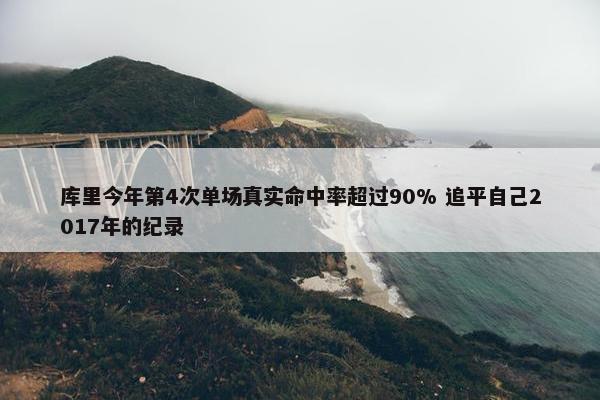 库里今年第4次单场真实命中率超过90% 追平自己2017年的纪录